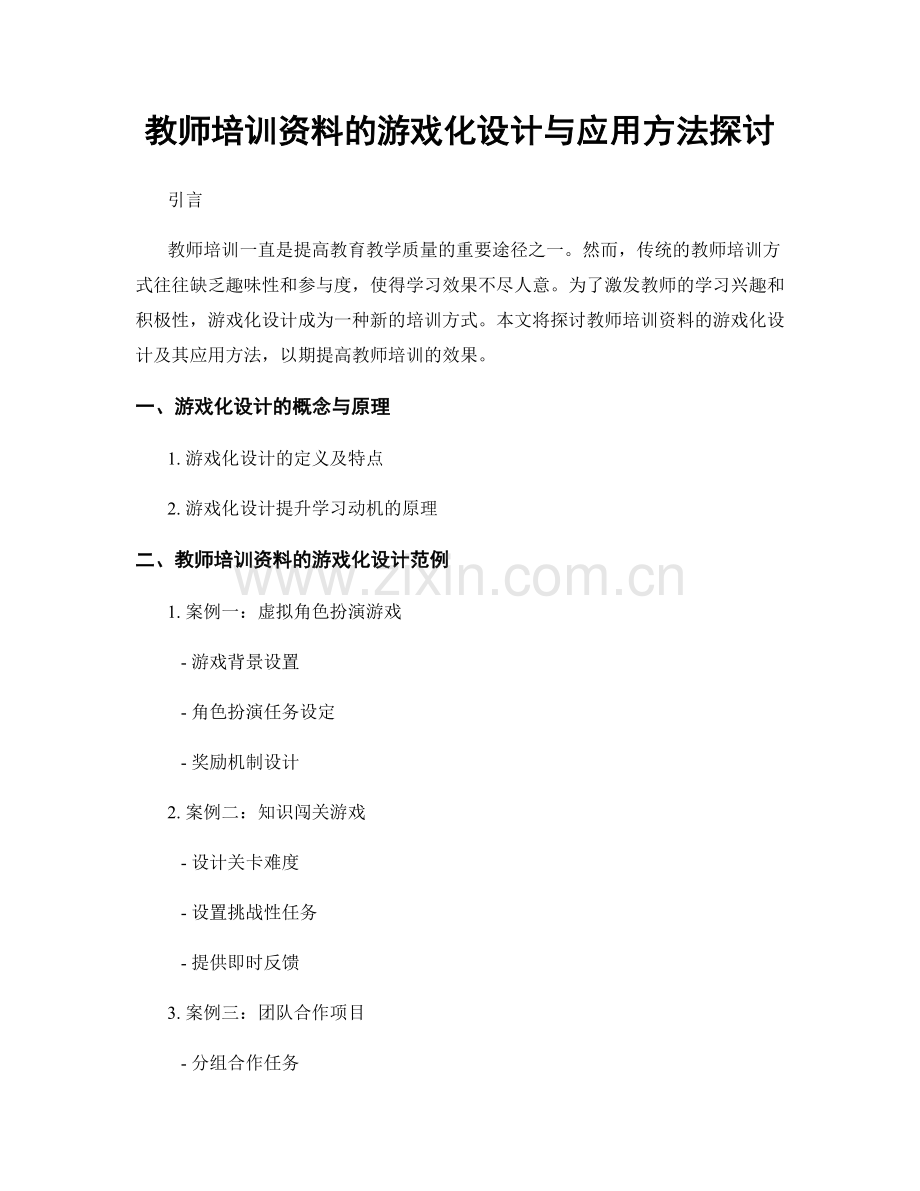 教师培训资料的游戏化设计与应用方法探讨

引言

教师培训一直是提高教育教学质量的重要途径之一。然而，传统的教师培训方式往往缺乏趣味性和参与度，使得学习效果不尽人意。为了激发教师的学习兴趣和积极性，游戏化设计成为一种新的培训方式。本文将探讨教师培训资料的游戏化设计及其应用方法，以期提高教师培训的效果。

一、游戏化设计的概念与原理

1. 游戏化设计的定义及特点

2. 游戏化设计提升学习动机的原理

二、教师培训资料的游戏化设计范例

www.zixin.com.cn

1. 案例一：虚拟角色扮演游戏

- 游戏背景设置

- 角色扮演任务设定

- 奖励机制设计

2. 案例二：知识闯关游戏

- 设计关卡难度

- 设置挑战性任务

- 提供即时反馈

3. 案例三：团队合作项目

- 分组合作任务